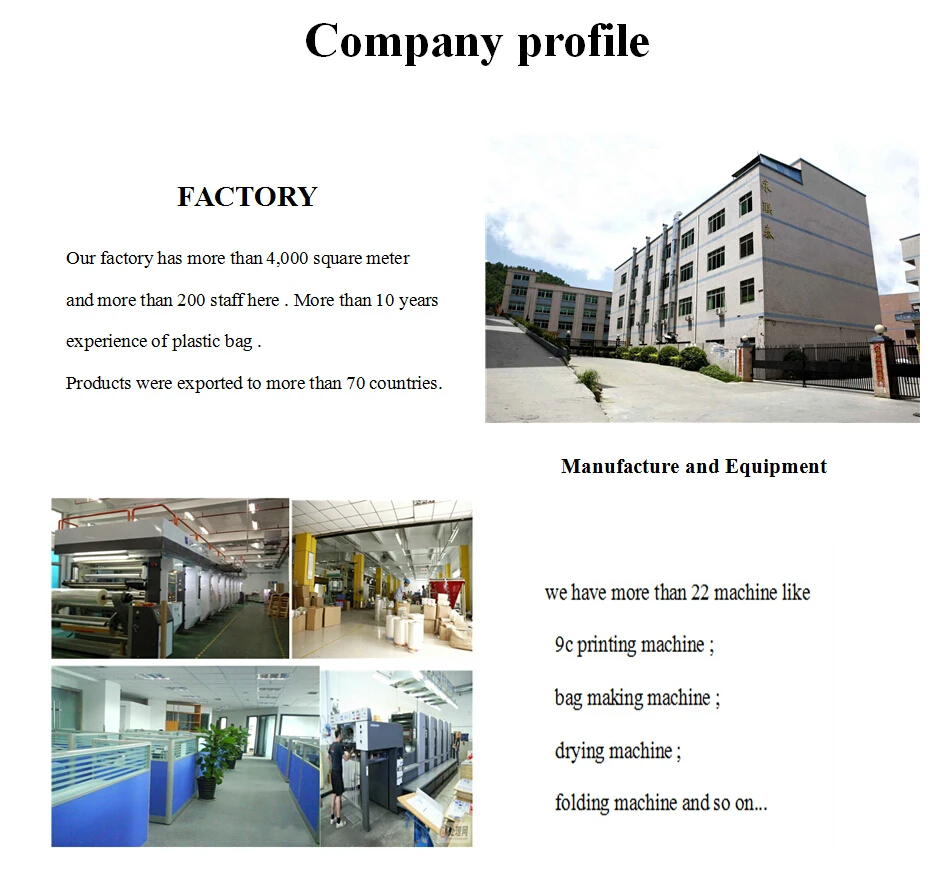 Company profile

FACTORY

Our factory has more than 4,000 square meter and more than 200 staff here . More than 10 years experience of plastic bag .

Products were exported to more than 70 countries.

Manufacture and Equipment

we have more than 22 machine like

9c printing machine ;

bag making machine ;

drying machine ;

folding machine and so on...